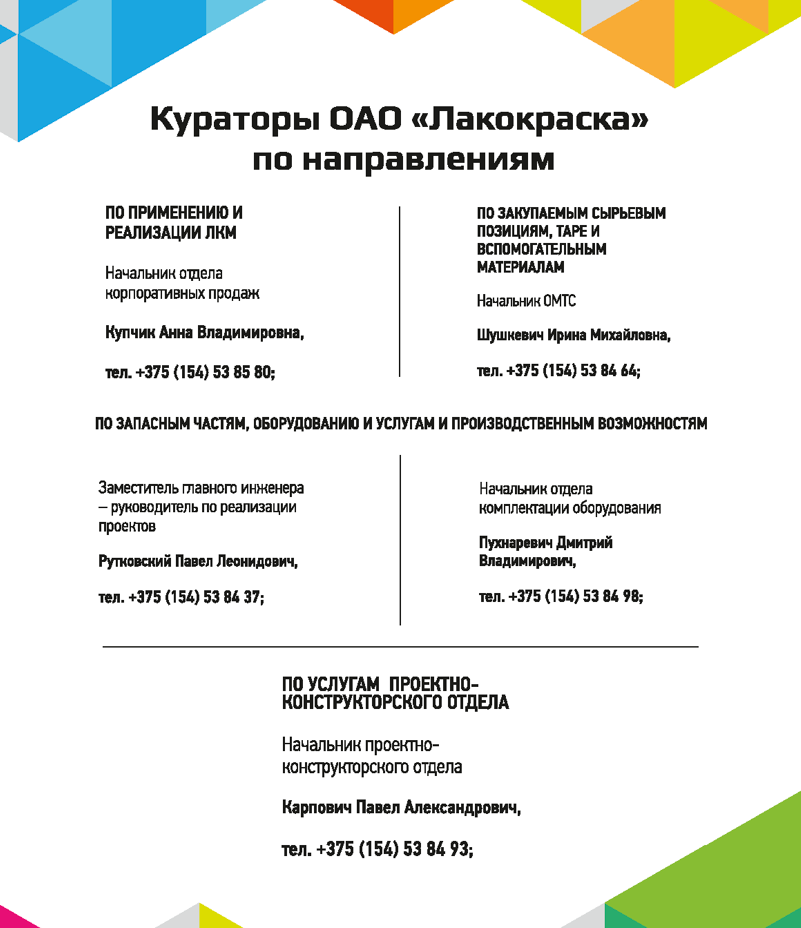 Кураторы ОАО «Лакокраска» по направлениям

ПО ПРИМЕНЕНИЮ И РЕАЛИЗАЦИИ ЛКМ

Начальник отдела корпоративных продаж

Купчик Анна Владимировна,

тел. +375 (154) 53 85 80;

ПО ЗАКУПАЕМЫМ СЫРЬЕВЫМ ПОЗИЦИЯМ, ТАРЕ И ВСПОМОГАТЕЛЬНЫМ МАТЕРИАЛАМ

Начальник ОМТС

Шушкевич Ирина Михайловна,

тел. +375 (154) 53 84 64;

ПО ЗАПАСНЫМ ЧАСТЯМ, ОБОРУДОВАНИЮ И УСЛУГАМ И ПРОИЗВОДСТВЕННЫМ ВОЗМОЖНОСТЯМ

Заместитель главного инженера – руководитель по реализации проектов

Рутковский Павел Леонидович,

тел. +375 (154) 53 84 37;

Начальник отдела комплектации оборудования

Пухнаревич Дмитрий Владимирович,

тел. +375 (154) 53 84 98;

ПО УСЛУГАМ ПРОЕКТНО-КОНСТРУКТОРСКОГО ОТДЕЛА

Начальник проектно-конструкторского отдела

Карпович Павел Александрович,

тел. +375 (154) 53 84 93;